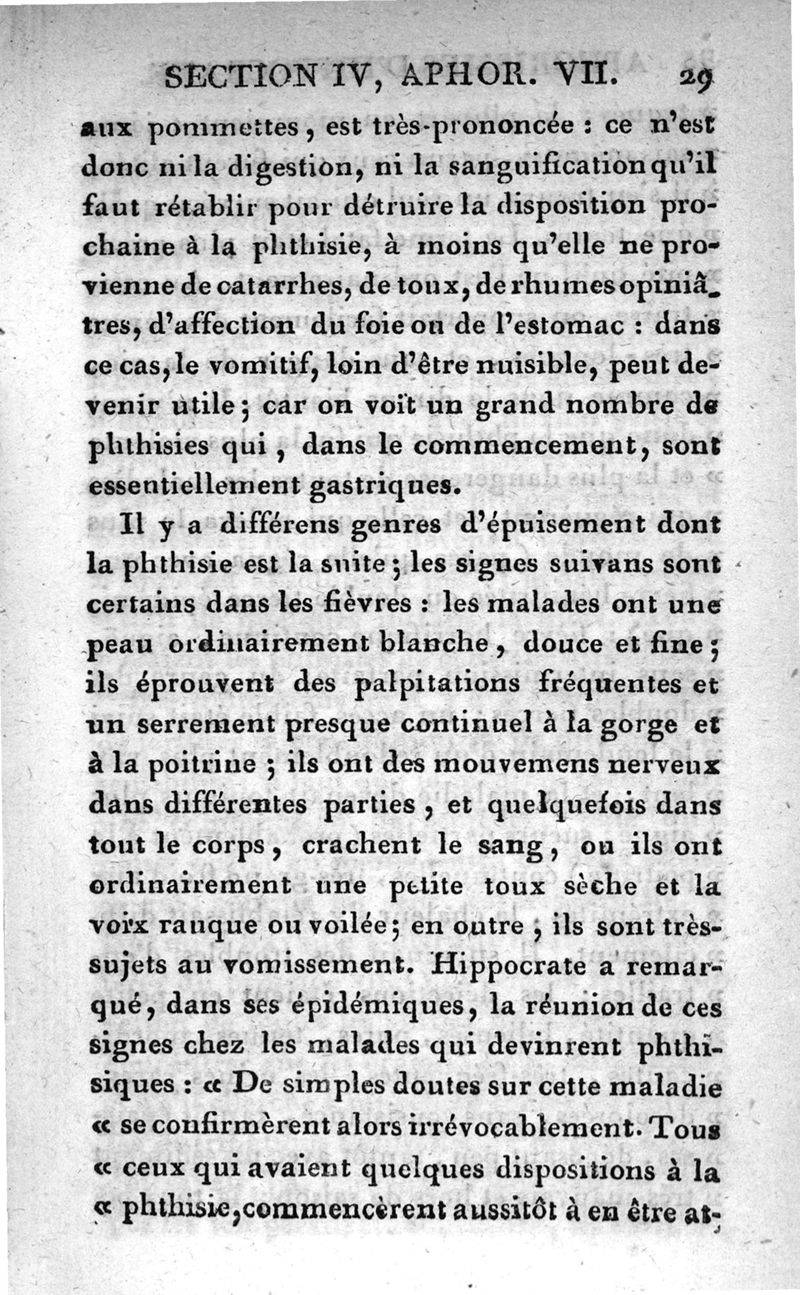 SECTION IV, APHOR. VII. 29

aux pommettes, est très-prononcée : ce n'est donc ni la digestion, ni la sanguification qu'il faut rétablir pour détruire la disposition prochaine à la phthisie, à moins qu'elle ne provienne de catarrhes, de toux, de rhumes opiniâtres, d'affection du foie ou de l'estomac : dans ce cas, le vomitif, loin d'être nuisible, peut devenir utile ; car on voit un grand nombre de phthisies qui, dans le commencement, sont essentiellement gastriques.

Il y a différens genres d'épuisement dont la phthisie est la suite ; les signes suivans sont certains dans les fièvres : les malades ont une peau ordinairement blanche, douce et fine ; ils éprouvent des palpitations fréquentes et un serrement presque continuel à la gorge et à la poitrine ; ils ont des mouvemens nerveux dans différentes parties, et quelquefois dans tout le corps, crachent le sang, ou ils ont ordinairement une petite toux sèche et la voix rauque ou voilée ; en outre, ils sont très-sujets au vomissement. Hippocrate a remarqué, dans ses épidémiques, la réunion de ces signes chez les malades qui devinrent phthisiques : « De simples doutes sur cette maladie « se confirmèrent alors irrévocablement. Tous « ceux qui avaient quelques dispositions à la « phthisie, commencèrent aussitôt à en être at-